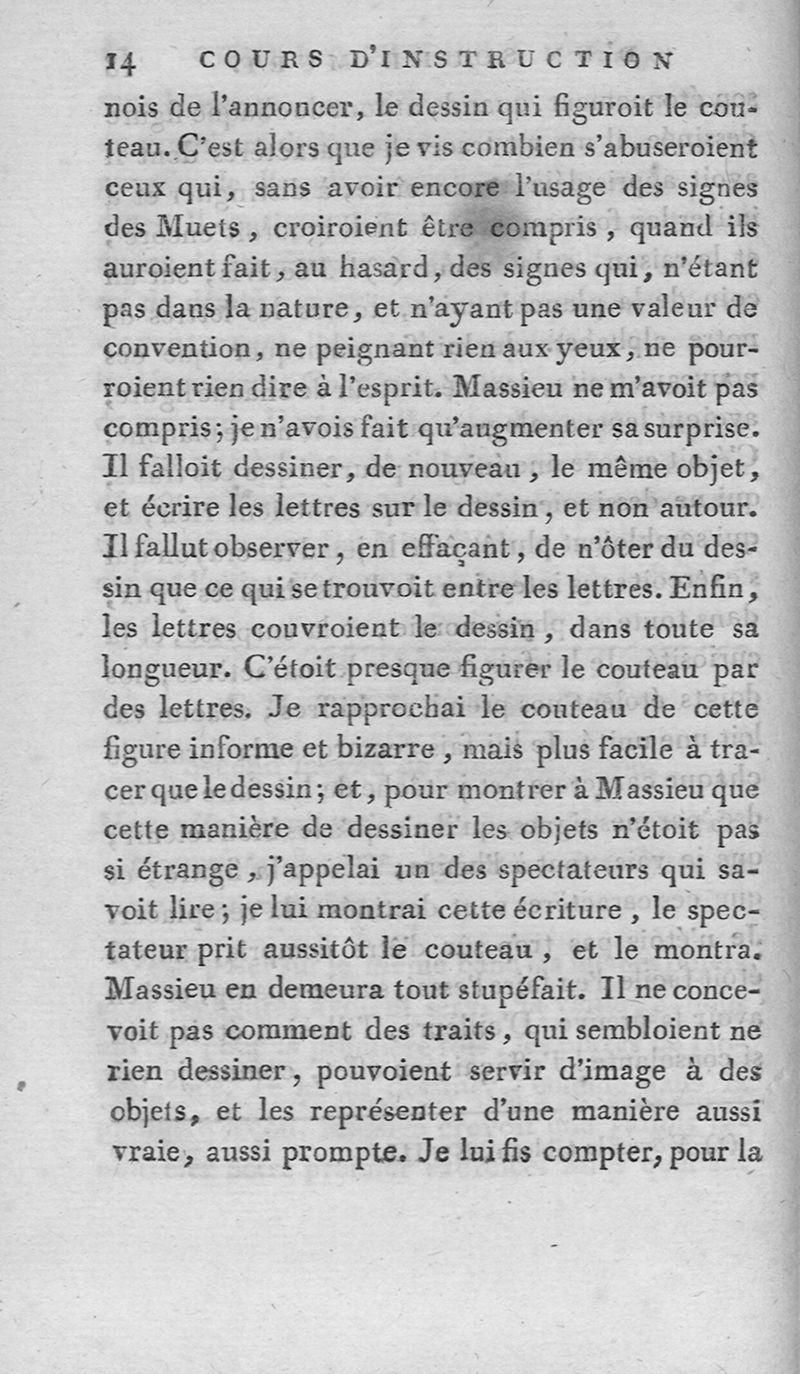 14 COURS D'INSTRUCTION

nois de l'annoncer, le dessin qui figuroit le couteau. C'est alors que je vis combien s'abuseroient ceux qui, sans avoir encore l'usage des signes des Muets, croiroient être compris, quand ils auroient fait, au hasard, des signes qui, n'étant pas dans la nature, et n'ayant pas une valeur de convention, ne peignant rien aux yeux, ne pourroient rien dire à l'esprit. Massieu ne m'avoit pas compris; je n'avois fait qu'augmenter sa surprise. Il falloit dessiner, de nouveau, le même objet, et écrire les lettres sur le dessin, et non autour. Il fallut observer, en effaçant, de n'ôter du dessin que ce qui se trouvoit entre les lettres. Enfin, les lettres couvroient le dessin, dans toute sa longueur. C'étoit presque figurer le couteau par des lettres. Je rapprochai le couteau de cette figure informe et bizarre, mais plus facile à tracer que le dessin; et, pour montrer à Massieu que cette manière de dessiner les objets n'étoit pas si étrange, j'appelai un des spectateurs qui savoit lire; je lui montrai cette écriture, le spectateur prit aussitôt le couteau, et le montra. Massieu en demeura tout stupéfait. Il ne concevoit pas comment des traits, qui sembloient ne rien dessiner, pouvoient servir d'image à des objets, et les représenter d'une manière aussi vraie, aussi prompte. Je lui fis compter, pour la